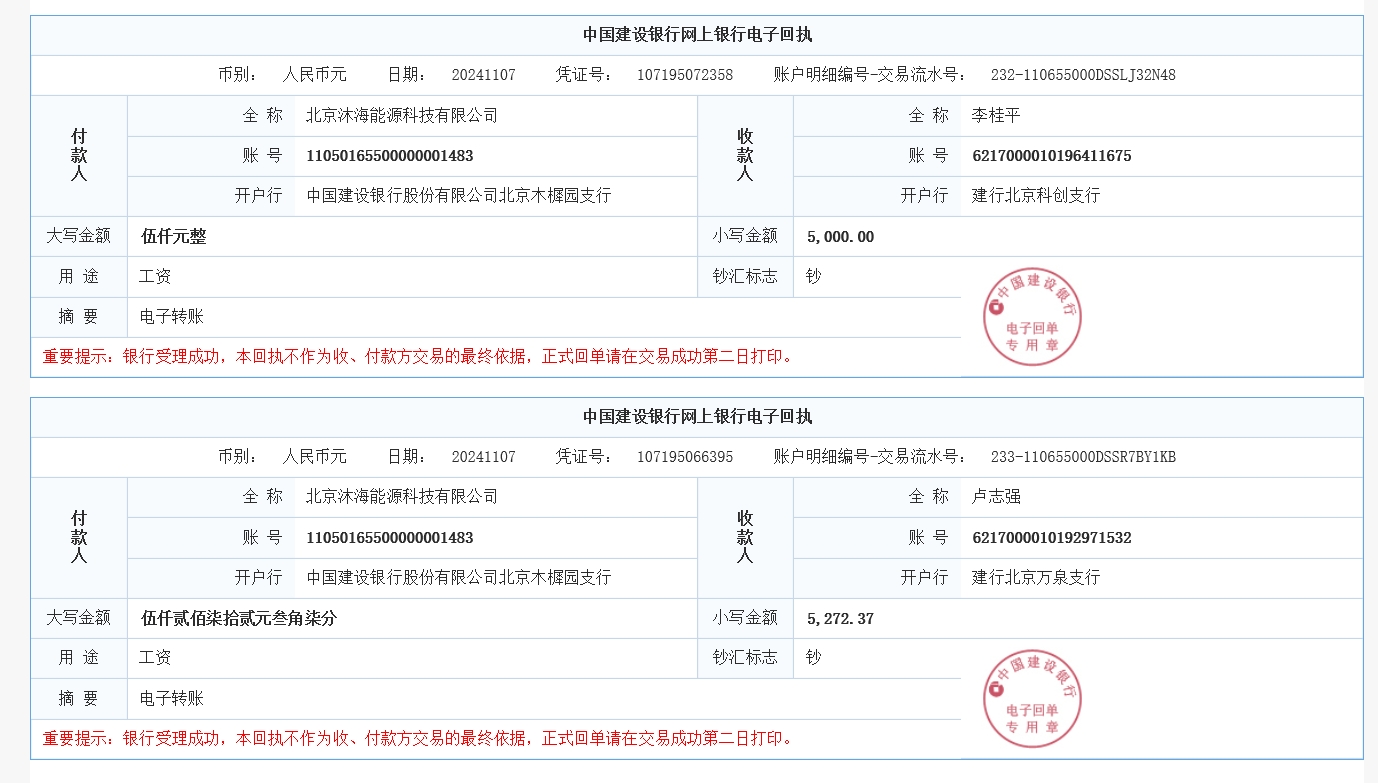 中国建设银行网上银行电子回执

币别： 人民币元 日期： 20241107 凭证号： 107195072358 账户明细编号-交易流水号： 232-110655000DSSLJ32N48

| 付款人 | 全 称 | 北京沐海能源科技有限公司 | 收款人 | 全 称 | 李桂平 |
|---|---|---|---|---|---|
| | 账 号 | 11050165500000001483 | | 账 号 | 6217000010196411675 |
| | 开户行 | 中国建设银行股份有限公司北京木樨园支行 | | 开户行 | 建行北京科创支行 |
| 大写金额 | 伍仟元整 | | 小写金额 | 5,000.00 | |
| 用 途 | 工资 | | 钞汇标志 | 钞 | |
| 摘 要 | 电子转账 | | | | |

重要提示：银行受理成功，本回执不作为收、付款方交易的最终依据，正式回单请在交易成功第二日打印。

中国建设银行 电子回单 专用章

中国建设银行网上银行电子回执

币别： 人民币元 日期： 20241107 凭证号： 107195066395 账户明细编号-交易流水号： 233-110655000DSSR7BY1KB

| 付款人 | 全 称 | 北京沐海能源科技有限公司 | 收款人 | 全 称 | 卢志强 |
|---|---|---|---|---|---|
| | 账 号 | 11050165500000001483 | | 账 号 | 6217000010192971532 |
| | 开户行 | 中国建设银行股份有限公司北京木樨园支行 | | 开户行 | 建行北京万泉支行 |
| 大写金额 | 伍仟贰佰柒拾贰元叁角柒分 | | 小写金额 | 5,272.37 | |
| 用 途 | 工资 | | 钞汇标志 | 钞 | |
| 摘 要 | 电子转账 | | | | |

重要提示：银行受理成功，本回执不作为收、付款方交易的最终依据，正式回单请在交易成功第二日打印。

中国建设银行 电子回单 专用章